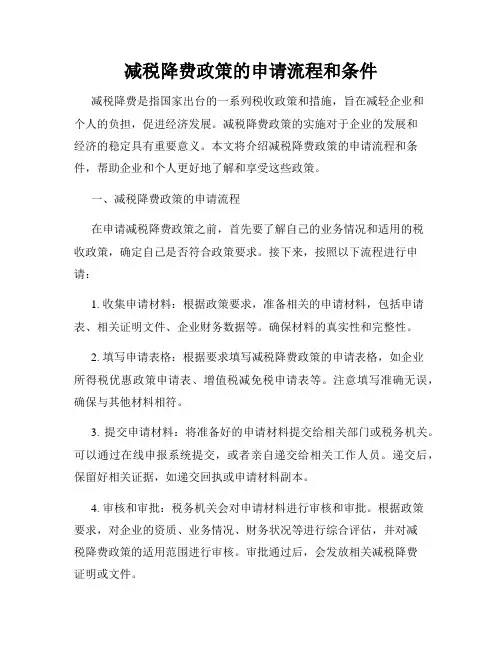 减税降费政策的申请流程和条件

减税降费是指国家出台的一系列税收政策和措施，旨在减轻企业和个人的负担，促进经济发展。减税降费政策的实施对于企业的发展和经济的稳定具有重要意义。本文将介绍减税降费政策的申请流程和条件，帮助企业和个人更好地了解和享受这些政策。

一、减税降费政策的申请流程

在申请减税降费政策之前，首先要了解自己的业务情况和适用的税收政策，确定自己是否符合政策要求。接下来，按照以下流程进行申请：

1. 收集申请材料：根据政策要求，准备相关的申请材料，包括申请表、相关证明文件、企业财务数据等。确保材料的真实性和完整性。

2. 填写申请表格：根据要求填写减税降费政策的申请表格，如企业所得税优惠政策申请表、增值税减免税申请表等。注意填写准确无误，确保与其他材料相符。

3. 提交申请材料：将准备好的申请材料提交给相关部门或税务机关。可以通过在线申报系统提交，或者亲自递交给相关工作人员。递交后，保留好相关证据，如递交回执或申请材料副本。

4. 审核和审批：税务机关会对申请材料进行审核和审批。根据政策要求，对企业的资质、业务情况、财务状况等进行综合评估，并对减税降费政策的适用范围进行审核。审批通过后，会发放相关减税降费证明或文件。